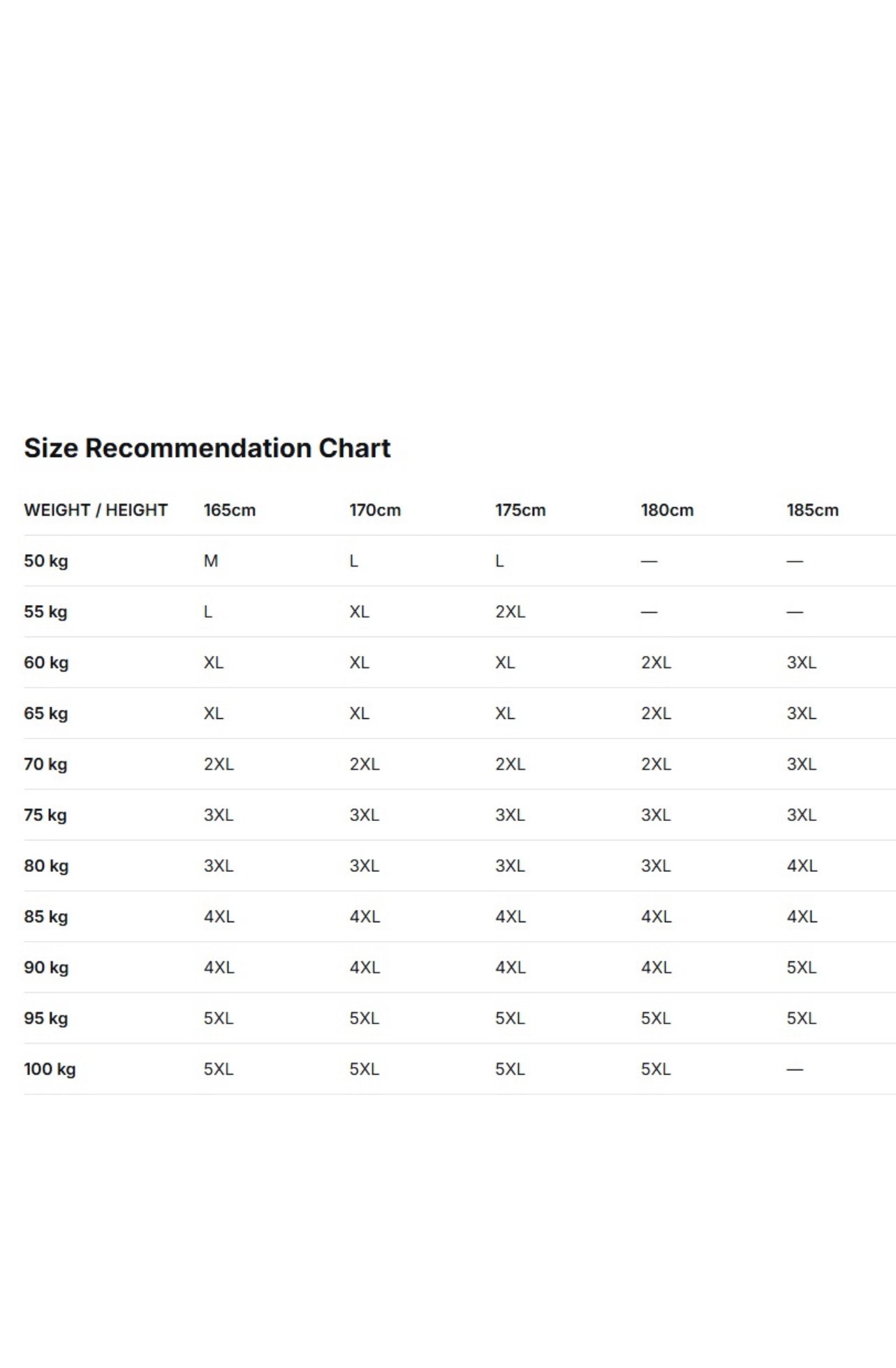 Size Recommendation Chart

| WEIGHT / HEIGHT | 165cm | 170cm | 175cm | 180cm | 185cm |
|---|---|---|---|---|---|
| 50 kg | M | L | L | — | — |
| 55 kg | L | XL | 2XL | — | — |
| 60 kg | XL | XL | XL | 2XL | 3XL |
| 65 kg | XL | XL | XL | 2XL | 3XL |
| 70 kg | 2XL | 2XL | 2XL | 2XL | 3XL |
| 75 kg | 3XL | 3XL | 3XL | 3XL | 3XL |
| 80 kg | 3XL | 3XL | 3XL | 3XL | 4XL |
| 85 kg | 4XL | 4XL | 4XL | 4XL | 4XL |
| 90 kg | 4XL | 4XL | 4XL | 4XL | 5XL |
| 95 kg | 5XL | 5XL | 5XL | 5XL | 5XL |
| 100 kg | 5XL | 5XL | 5XL | 5XL | — |